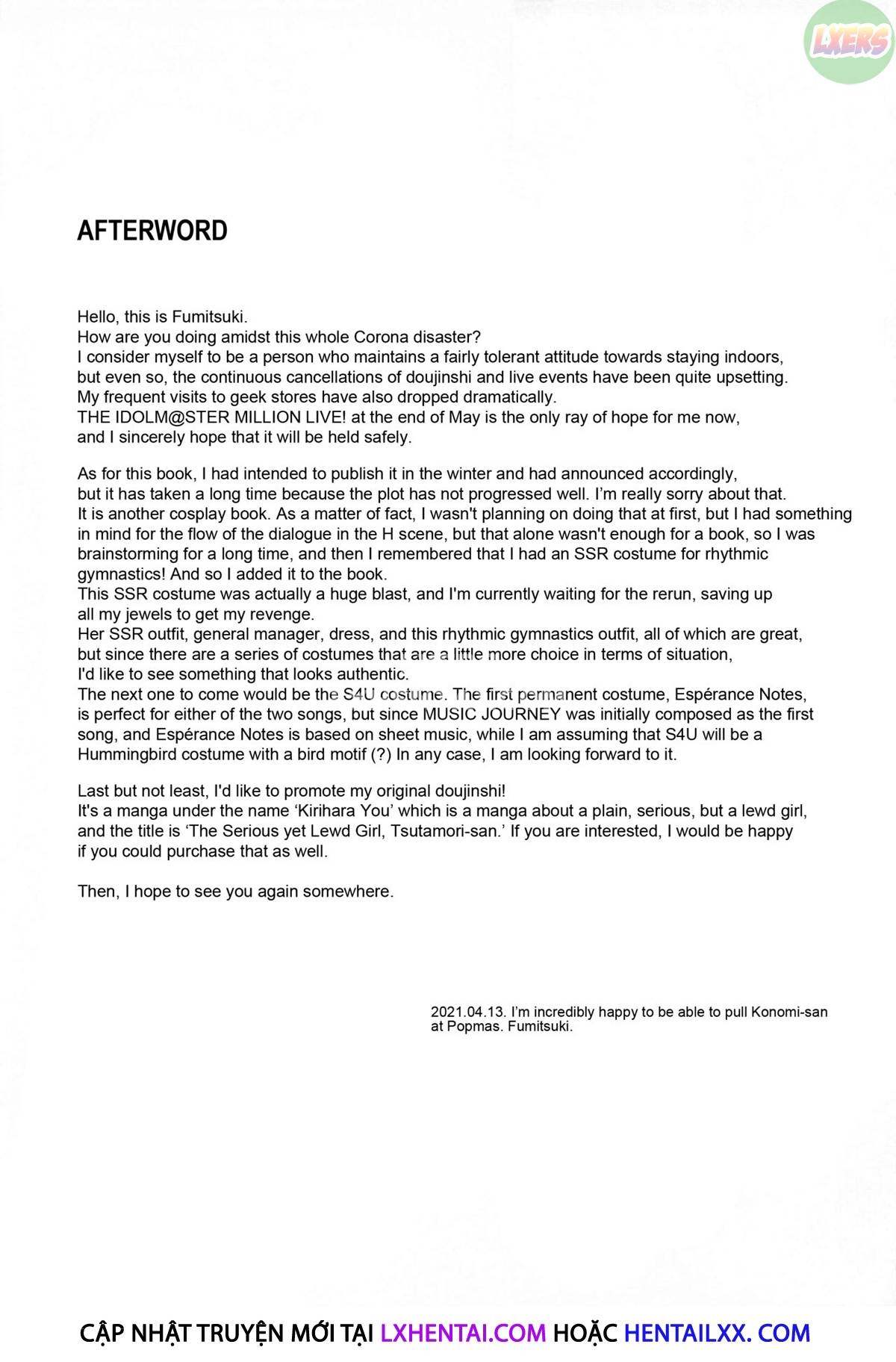 LXERS

AFTERWORD

Hello, this is Fumitsuki.
How are you doing amidst this whole Corona disaster?
I consider myself to be a person who maintains a fairly tolerant attitude towards staying indoors, but even so, the continuous cancellations of doujinshi and live events have been quite upsetting.
My frequent visits to geek stores have also dropped dramatically.
THE IDOLM@STER MILLION LIVE! at the end of May is the only ray of hope for me now, and I sincerely hope that it will be held safely.

As for this book, I had intended to publish it in the winter and had announced accordingly, but it has taken a long time because the plot has not progressed well. I'm really sorry about that.
It is another cosplay book. As a matter of fact, I wasn't planning on doing that at first, but I had something in mind for the flow of the dialogue in the H scene, but that alone wasn't enough for a book, so I was brainstorming for a long time, and then I remembered that I had an SSR costume for rhythmic gymnastics! And so I added it to the book.
This SSR costume was actually a huge blast, and I'm currently waiting for the rerun, saving up all my jewels to get my revenge.
Her SSR outfit, general manager, dress, and this rhythmic gymnastics outfit, all of which are great, but since there are a series of costumes that are a little more choice in terms of situation, I'd like to see something that looks authentic.
The next one to come would be the S4U costume. The first permanent costume, Espérance Notes, is perfect for either of the two songs, but since MUSIC JOURNEY was initially composed as the first song, and Espérance Notes is based on sheet music, while I am assuming that S4U will be a Hummingbird costume with a bird motif (?) In any case, I am looking forward to it.

Last but not least, I'd like to promote my original doujinshi!
It's a manga under the name 'Kirihara You' which is a manga about a plain, serious, but a lewd girl, and the title is 'The Serious yet Lewd Girl, Tsutamori-san.' If you are interested, I would be happy if you could purchase that as well.

Then, I hope to see you again somewhere.

2021.04.13. I'm incredibly happy to be able to pull Konomi-san at Popmas. Fumitsuki.

CẬP NHẬT TRUYỆN MỚI TẠI LXHENTAI.COM HOẶC HENTAILXX. COM